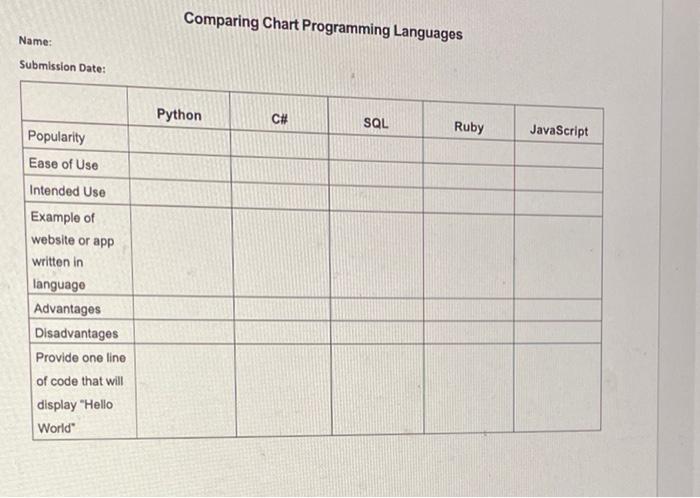 Comparing Chart Programming Languages

Name:

Submission Date:

| | Python | C# | SQL | Ruby | JavaScript |
|---|---|---|---|---|---|
| Popularity | | | | | |
| Ease of Use | | | | | |
| Intended Use | | | | | |
| Example of website or app written in language | | | | | |
| Advantages | | | | | |
| Disadvantages | | | | | |
| Provide one line of code that will display "Hello World" | | | | | |